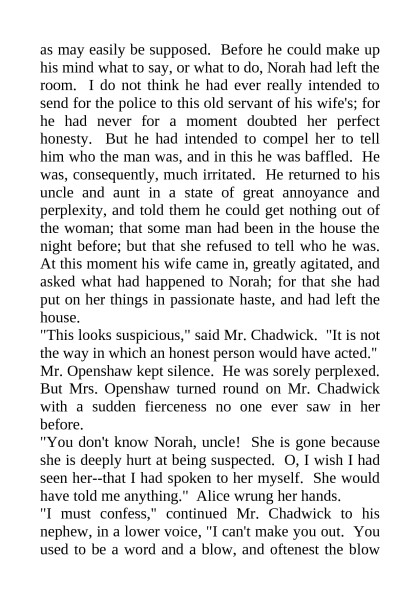 as may easily be supposed. Before he could make up his mind what to say, or what to do, Norah had left the room. I do not think he had ever really intended to send for the police to this old servant of his wife's; for he had never for a moment doubted her perfect honesty. But he had intended to compel her to tell him who the man was, and in this he was baffled. He was, consequently, much irritated. He returned to his uncle and aunt in a state of great annoyance and perplexity, and told them he could get nothing out of the woman; that some man had been in the house the night before; but that she refused to tell who he was. At this moment his wife came in, greatly agitated, and asked what had happened to Norah; for that she had put on her things in passionate haste, and had left the house.

"This looks suspicious," said Mr. Chadwick. "It is not the way in which an honest person would have acted."

Mr. Openshaw kept silence. He was sorely perplexed. But Mrs. Openshaw turned round on Mr. Chadwick with a sudden fierceness no one ever saw in her before.

"You don't know Norah, uncle! She is gone because she is deeply hurt at being suspected. O, I wish I had seen her--that I had spoken to her myself. She would have told me anything." Alice wrung her hands.

"I must confess," continued Mr. Chadwick to his nephew, in a lower voice, "I can't make you out. You used to be a word and a blow, and oftenest the blow